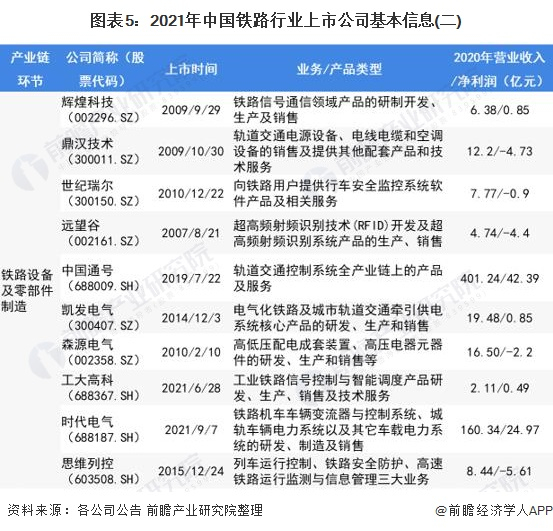 图表5：2021年中国铁路行业上市公司基本信息(二)

| 产业链环节 | 公司简称（股票代码） | 上市时间 | 业务/产品类型 | 2020年营业收入/净利润（亿元） |
|---|---|---|---|---|
| 铁路设备及零部件制造 | 辉煌科技（002296.SZ） | 2009/9/29 | 铁路信号通信领域产品的研制开发、生产及销售 | 6.38/0.85 |
|  | 鼎汉技术（300011.SZ） | 2009/10/30 | 轨道交通电源设备、电线电缆和空调设备的销售及提供其他配套产品和技术服务 | 12.2/-4.73 |
|  | 世纪瑞尔（300150.SZ） | 2010/12/22 | 向铁路用户提供行车安全监控系统软件产品及相关服务 | 7.77/-0.9 |
|  | 远望谷（002161.SZ） | 2007/8/21 | 超高频射频识别技术(RFID)开发及超高频射频识别系统产品的生产、销售 | 4.74/-4.4 |
|  | 中国通号（688009.SH） | 2019/7/22 | 轨道交通控制系统全产业链上的产品及服务 | 401.24/42.39 |
|  | 凯发电气（300407.SZ） | 2014/12/3 | 电气化铁路及城市轨道交通牵引供电系统核心产品的研发、生产和销售 | 19.48/0.85 |
|  | 森源电气（002358.SZ） | 2010/2/10 | 高低压配电成套装置、高压电器元器件的研发、生产和销售等 | 16.50/-2.2 |
|  | 工大高科（688367.SH） | 2021/6/28 | 工业铁路信号控制与智能调度产品研发、生产、销售及技术服务 | 2.11/0.49 |
|  | 时代电气（688187.SH） | 2021/9/7 | 铁路机车车辆变流器与控制系统、城轨车辆电力系统以及其它车载电力系统的研发、制造及销售 | 160.34/24.97 |
|  | 思维列控（603508.SH） | 2015/12/24 | 列车运行控制、铁路安全防护、高速铁路运行监测与信息管理三大业务 | 8.44/-5.61 |

资料来源：各公司公告 前瞻产业研究院整理

@前瞻经济学人APP

前瞻产业研究院